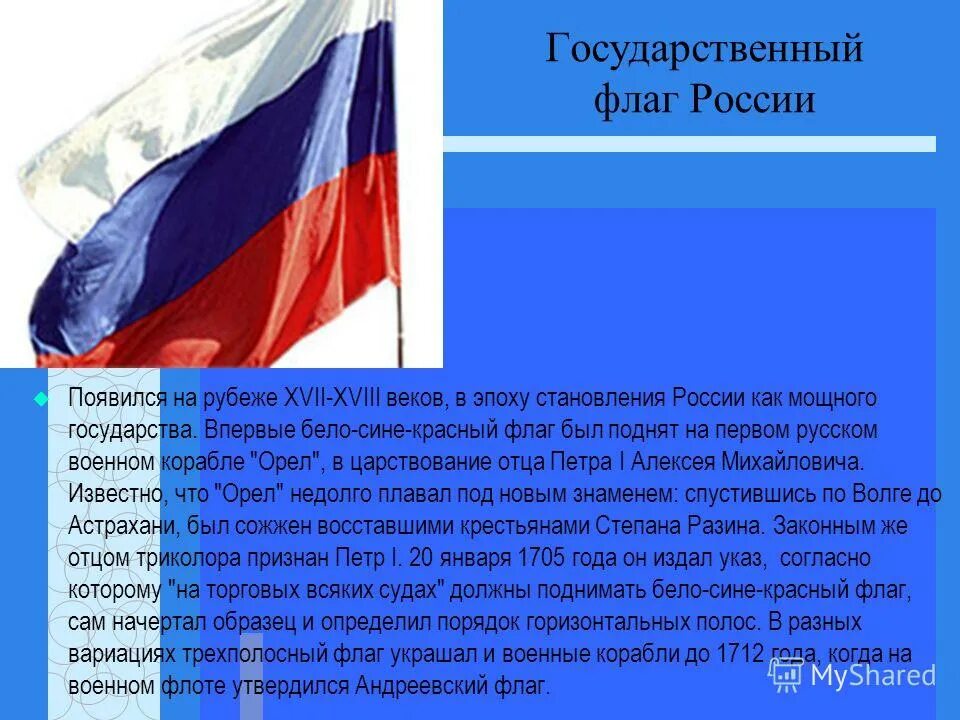 Государственный флаг России

Появился на рубеже XVII-XVIII веков, в эпоху становления России как мощного государства. Впервые бело-сине-красный флаг был поднят на первом русском военном корабле "Орел", в царствование отца Петра I Алексея Михайловича. Известно, что "Орел" недолго плавал под новым знаменем: спустившись по Волге до Астрахани, был сожжен восставшими крестьянами Степана Разина. Законным же отцом триколора признан Петр I. 20 января 1705 года он издал указ, согласно которому "на торговых всяких судах" должны поднимать бело-сине-красный флаг, сам начертал образец и определил порядок горизонтальных полос. В разных вариациях трехполосный флаг украшал и военные корабли до 1712 года, когда на военном флоте утвердился Андреевский флаг.

MyShared